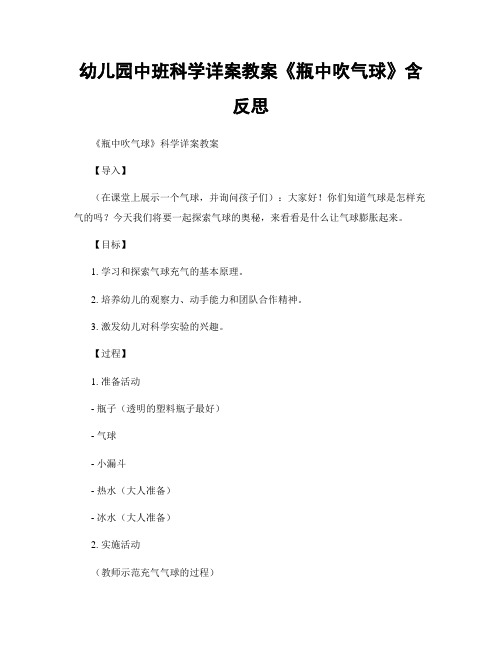 幼儿园中班科学详案教案《瓶中吹气球》含反思

《瓶中吹气球》科学详案教案

【导入】

（在课堂上展示一个气球，并询问孩子们）：大家好！你们知道气球是怎样充气的吗？今天我们将要一起探索气球的奥秘，来看看是什么让气球膨胀起来。

【目标】

1. 学习和探索气球充气的基本原理。

2. 培养幼儿的观察力、动手能力和团队合作精神。

3. 激发幼儿对科学实验的兴趣。

【过程】

1. 准备活动

- 瓶子（透明的塑料瓶子最好）

- 气球

- 小漏斗

- 热水（大人准备）

- 冰水（大人准备）

2. 实施活动

（教师示范充气气球的过程）